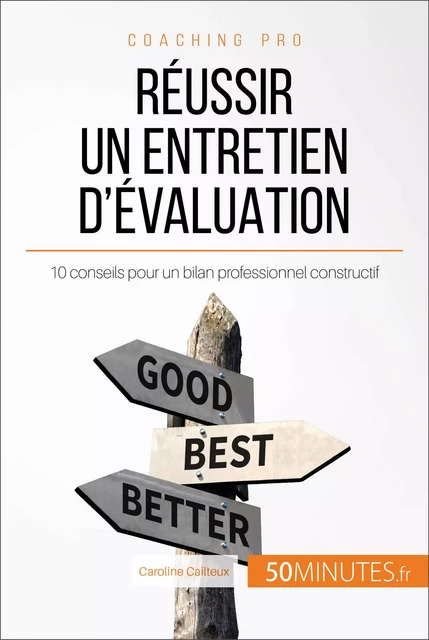 COACHING PRO

RÉUSSIR UN ENTRETIEN D'ÉVALUATION

10 conseils pour un bilan professionnel constructif

GOOD

BEST

BETTER

Caroline Cailteux

50MINUTES.fr